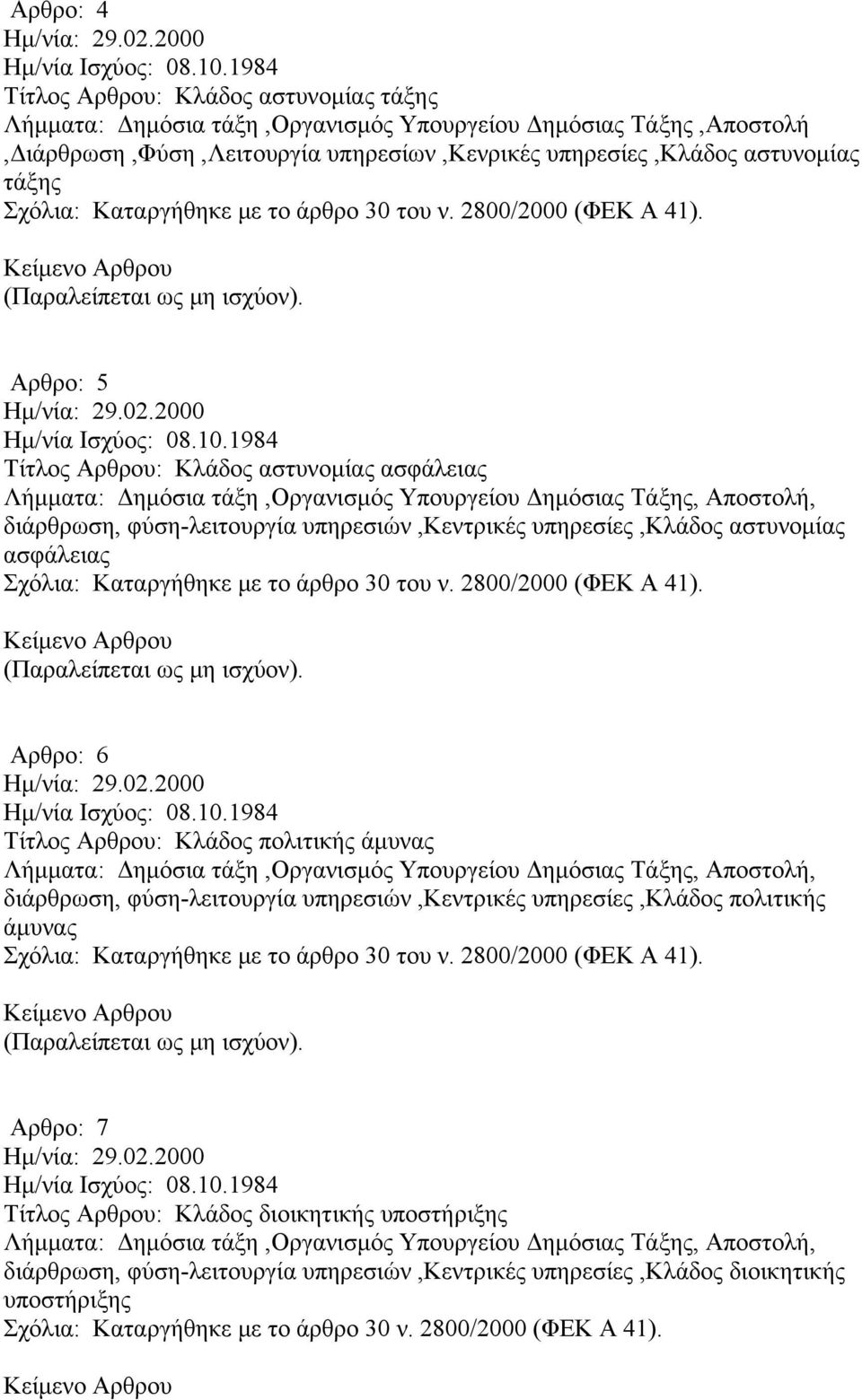 Αρθρο: 4
Ημ/νία: 29.02.2000
Ημ/νία Ισχύος: 08.10.1984
Τίτλος Αρθρου: Κλάδος αστυνομίας τάξης
Λήμματα: Δημόσια τάξη ,Οργανισμός Υπουργείου Δημόσιας Τάξης ,Αποστολή ,Διάρθρωση ,Φύση ,Λειτουργία υπηρεσίων ,Κενρικές υπηρεσίες ,Κλάδος αστυνομίας τάξης
Σχόλια: Καταργήθηκε με το άρθρο 30 του ν. 2800/2000 (ΦΕΚ Α 41).

Κείμενο Αρθρου
(Παραλείπεται ως μη ισχύον).

Αρθρο: 5
Ημ/νία: 29.02.2000
Ημ/νία Ισχύος: 08.10.1984
Τίτλος Αρθρου: Κλάδος αστυνομίας ασφάλειας
Λήμματα: Δημόσια τάξη ,Οργανισμός Υπουργείου Δημόσιας Τάξης, Αποστολή, διάρθρωση, φύση-λειτουργία υπηρεσιών ,Κεντρικές υπηρεσίες ,Κλάδος αστυνομίας ασφάλειας
Σχόλια: Καταργήθηκε με το άρθρο 30 του ν. 2800/2000 (ΦΕΚ Α 41).

Κείμενο Αρθρου
(Παραλείπεται ως μη ισχύον).

Αρθρο: 6
Ημ/νία: 29.02.2000
Ημ/νία Ισχύος: 08.10.1984
Τίτλος Αρθρου: Κλάδος πολιτικής άμυνας
Λήμματα: Δημόσια τάξη ,Οργανισμός Υπουργείου Δημόσιας Τάξης, Αποστολή, διάρθρωση, φύση-λειτουργία υπηρεσιών ,Κεντρικές υπηρεσίες ,Κλάδος πολιτικής άμυνας
Σχόλια: Καταργήθηκε με το άρθρο 30 του ν. 2800/2000 (ΦΕΚ Α 41).

Κείμενο Αρθρου
(Παραλείπεται ως μη ισχύον).

Αρθρο: 7
Ημ/νία: 29.02.2000
Ημ/νία Ισχύος: 08.10.1984
Τίτλος Αρθρου: Κλάδος διοικητικής υποστήριξης
Λήμματα: Δημόσια τάξη ,Οργανισμός Υπουργείου Δημόσιας Τάξης, Αποστολή, διάρθρωση, φύση-λειτουργία υπηρεσιών ,Κεντρικές υπηρεσίες ,Κλάδος διοικητικής υποστήριξης
Σχόλια: Καταργήθηκε με το άρθρο 30 ν. 2800/2000 (ΦΕΚ Α 41).

Κείμενο Αρθρου